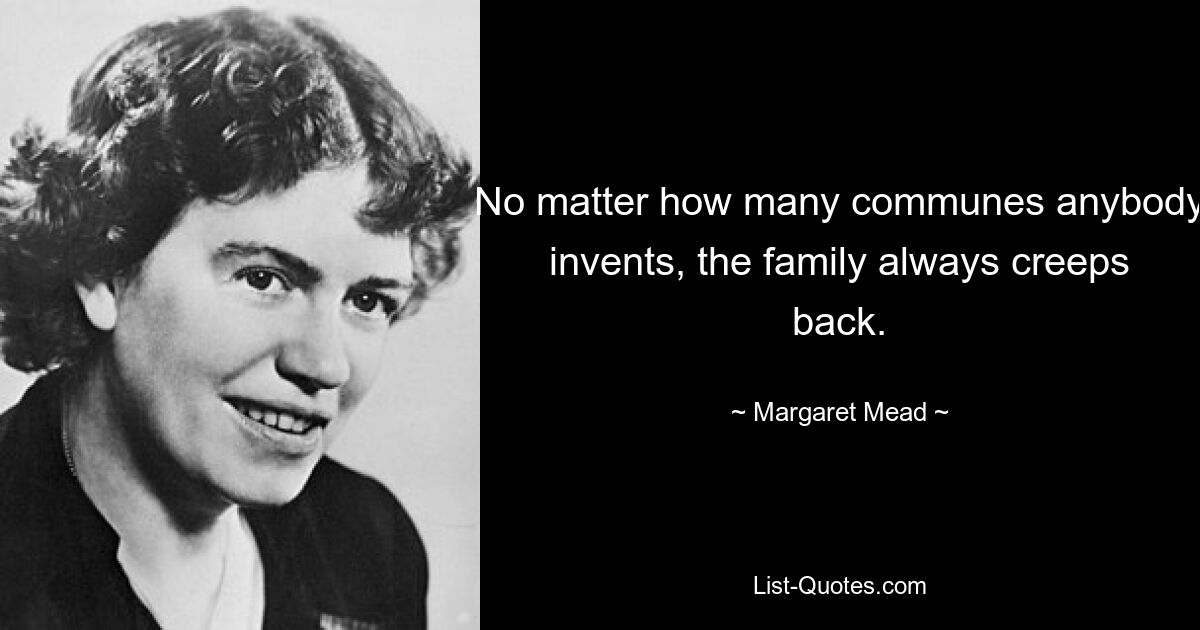 No matter how many communes anybody invents, the family always creeps back.

~ Margaret Mead ~

List-Quotes.com